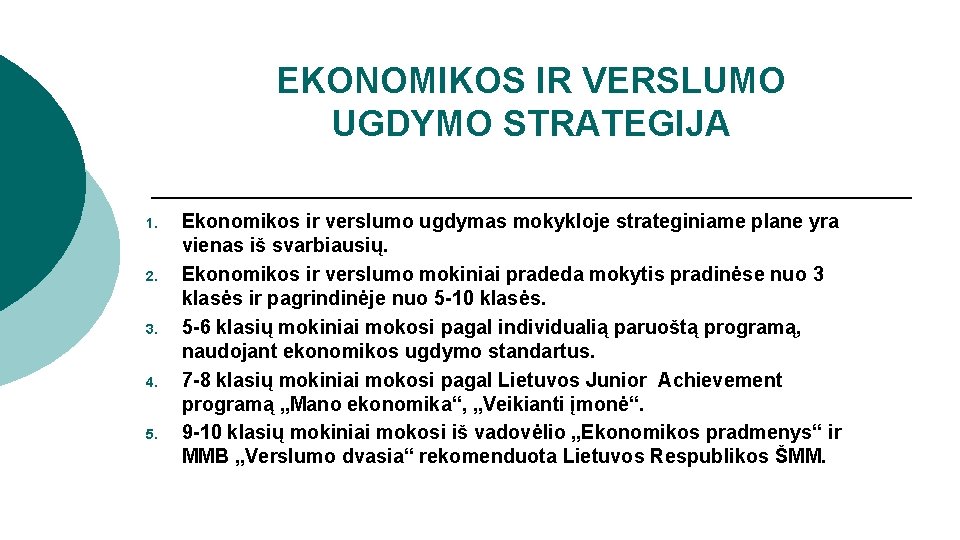 EKONOMIKOS IR VERSLUMO UGDYMO STRATEGIJA

1. Ekonomikos ir verslumo ugdymas mokykloje strateginiame plane yra vienas iš svarbiausių.
2. Ekonomikos ir verslumo mokiniai pradeda mokytis pradinėse nuo 3 klasės ir pagrindinėje nuo 5-10 klasės.
3. 5-6 klasių mokiniai mokosi pagal individualią paruoštą programą, naudojant ekonomikos ugdymo standartus.
4. 7-8 klasių mokiniai mokosi pagal Lietuvos Junior Achievement programą „Mano ekonomika“, „Veikianti įmonė“.
5. 9-10 klasių mokiniai mokosi iš vadovėlio „Ekonomikos pradmenys“ ir MMB „Verslumo dvasia“ rekomenduota Lietuvos Respublikos ŠMM.